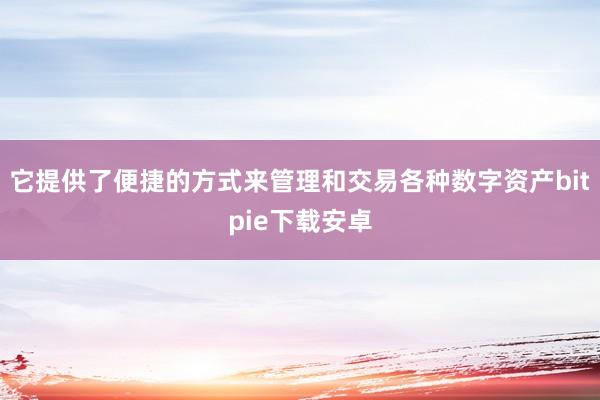 它提供了便捷的方式来管理和交易各种数字资产bitpie下载安卓